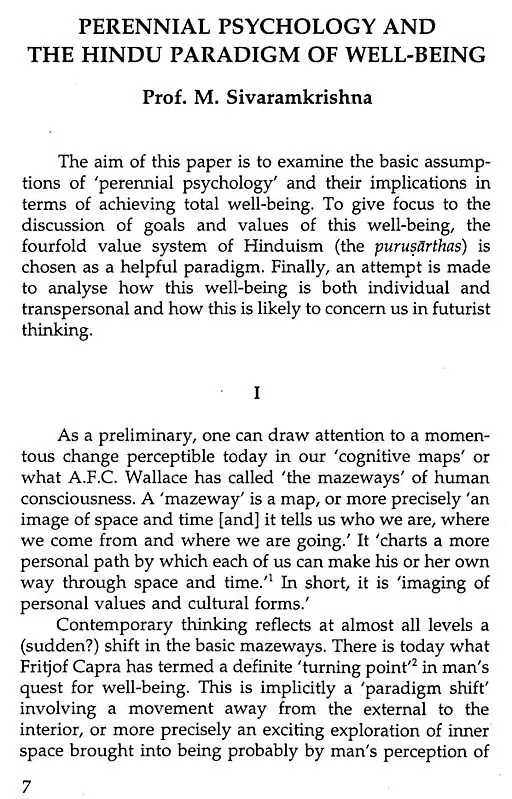 PERENNIAL PSYCHOLOGY AND THE HINDU PARADIGM OF WELL-BEING

Prof. M. Sivaramkrishna

The aim of this paper is to examine the basic assumptions of 'perennial psychology' and their implications in terms of achieving total well-being. To give focus to the discussion of goals and values of this well-being, the fourfold value system of Hinduism (the puruṣārthas) is chosen as a helpful paradigm. Finally, an attempt is made to analyse how this well-being is both individual and transpersonal and how this is likely to concern us in futurist thinking.

I

As a preliminary, one can draw attention to a momentous change perceptible today in our 'cognitive maps' or what A.F.C. Wallace has called 'the mazeways' of human consciousness. A 'mazeway' is a map, or more precisely 'an image of space and time [and] it tells us who we are, where we come from and where we are going.' It 'charts a more personal path by which each of us can make his or her own way through space and time.'$^1$ In short, it is 'imaging of personal values and cultural forms.'

Contemporary thinking reflects at almost all levels a (sudden?) shift in the basic mazeways. There is today what Fritjof Capra has termed a definite 'turning point'$^2$ in man's quest for well-being. This is implicitly a 'paradigm shift' involving a movement away from the external to the interior, or more precisely an exciting exploration of inner space brought into being probably by man's perception of

7